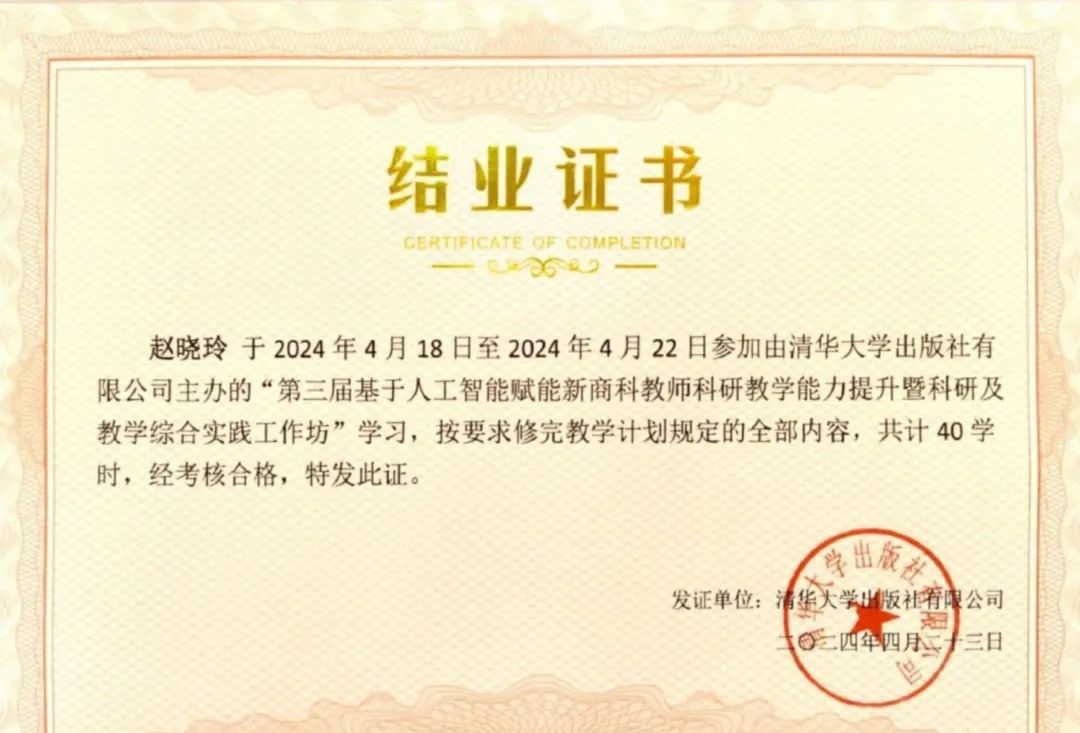 结业证书

CERTIFICATE OF COMPLETION

赵晓玲 于 2024 年 4 月 18 日至 2024 年 4 月 22 日参加由清华大学出版社有限公司主办的“第三届基于人工智能赋能新商科教师科研教学能力提升暨科研及教学综合实践工作坊”学习，按要求修完教学计划规定的全部内容，共计 40 学时，经考核合格，特发此证。

发证单位：清华大学出版社有限公司

二〇二四年四月二十三日

清华大学出版社有限公司